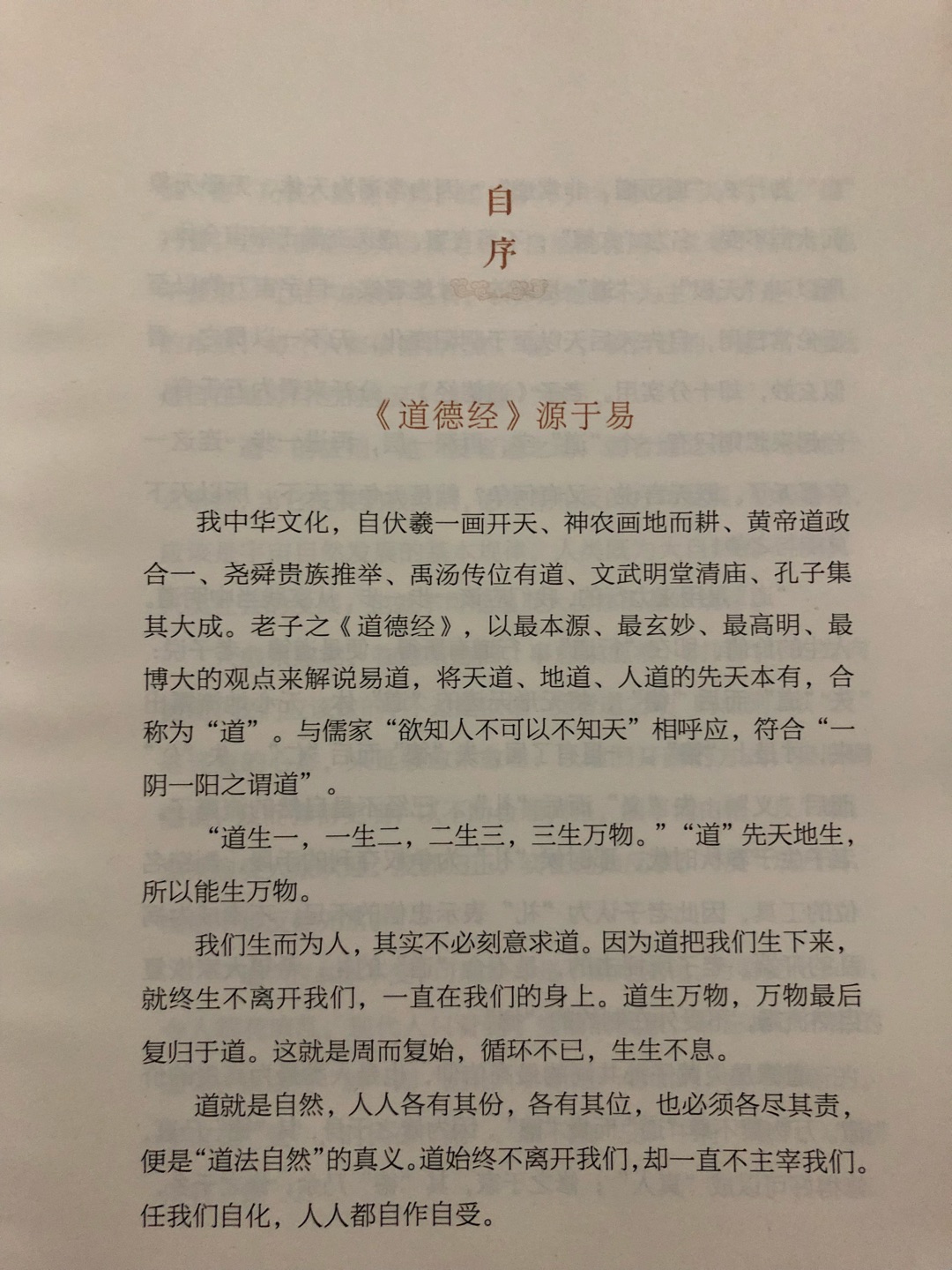 自序

《道德经》源于易

我中华文化，自伏羲一画开天、神农画地而耕、黄帝道政合一、尧舜贵族推举、禹汤传位有道、文武明堂清庙、孔子集其大成。老子之《道德经》，以最本源、最玄妙、最高明、最博大的观点来解说易道，将天道、地道、人道的先天本有，合称为“道”。与儒家“欲知人不可以不知天”相呼应，符合“一阴一阳之谓道”。

“道生一，一生二，二生三，三生万物。”“道”先天地生，所以能生万物。

我们生而为人，其实不必刻意求道。因为道把我们生下来，就终生不离开我们，一直在我们的身上。道生万物，万物最后复归于道。这就是周而复始，循环不已，生生不息。

道就是自然，人人各有其份，各有其位，也必须各尽其责，便是“道法自然”的真义。道始终不离开我们，却一直不主宰我们。任我们自化，人人都自作自受。